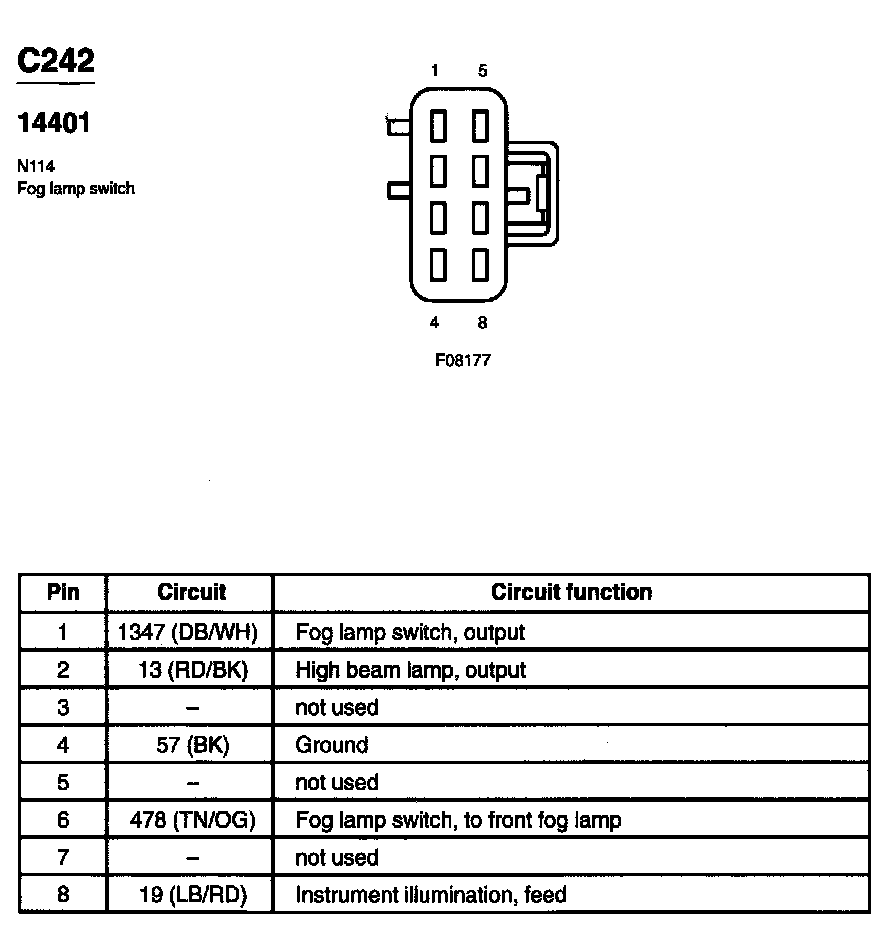 C242

14401

N114
Fog lamp switch

1 5

4 8

F08177

| Pin | Circuit | Circuit function |
|---|---|---|
| 1 | 1347 (DB/WH) | Fog lamp switch, output |
| 2 | 13 (RD/BK) | High beam lamp, output |
| 3 | – | not used |
| 4 | 57 (BK) | Ground |
| 5 | – | not used |
| 6 | 478 (TN/OG) | Fog lamp switch, to front fog lamp |
| 7 | – | not used |
| 8 | 19 (LB/RD) | Instrument illumination, feed |